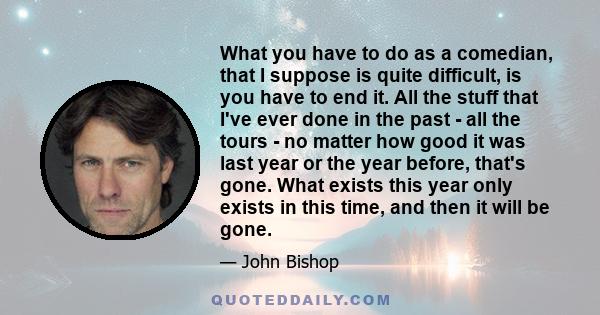 What you have to do as a comedian, that I suppose is quite difficult, is you have to end it. All the stuff that I've ever done in the past - all the tours - no matter how good it was last year or the year before, that's gone. What exists this year only exists in this time, and then it will be gone.

— John Bishop

QUOTEDDAILY.COM